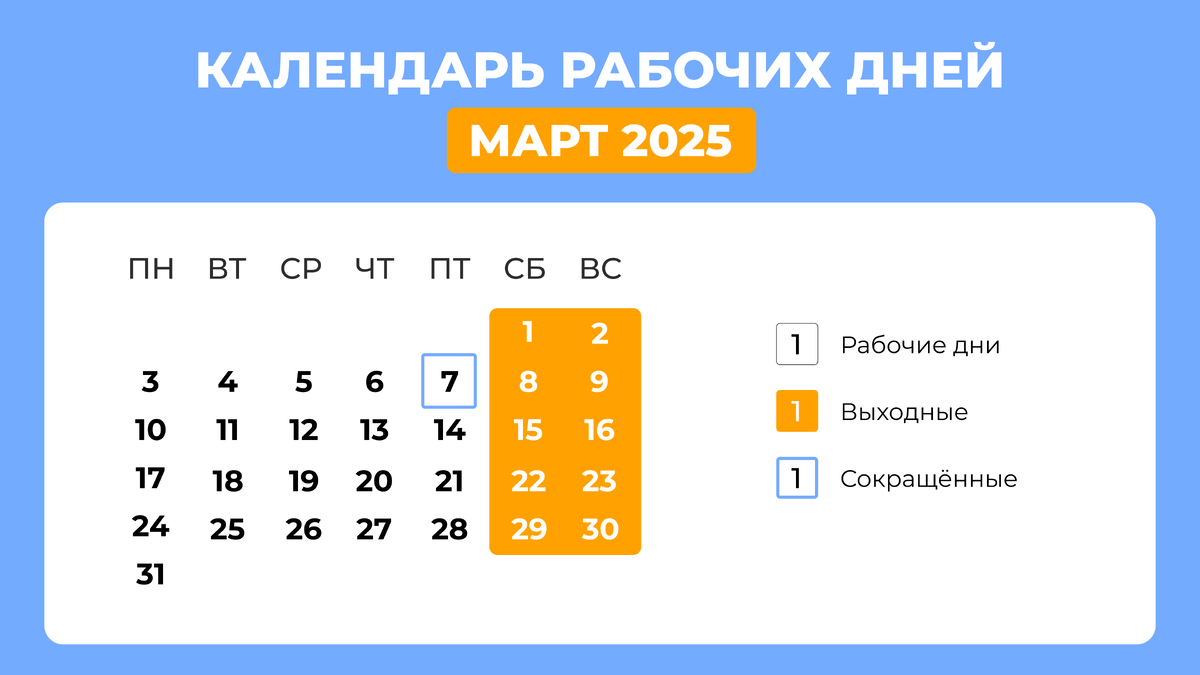 КАЛЕНДАРЬ РАБОЧИХ ДНЕЙ

МАРТ 2025

| ПН | ВТ | СР | ЧТ | ПТ | СБ | ВС |
|---|---|---|---|---|---|---|
| | | | | | 1 | 2 |
| 3 | 4 | 5 | 6 | 7 | 8 | 9 |
| 10 | 11 | 12 | 13 | 14 | 15 | 16 |
| 17 | 18 | 19 | 20 | 21 | 22 | 23 |
| 24 | 25 | 26 | 27 | 28 | 29 | 30 |
| 31 | | | | | | |

1 Рабочие дни

1 Выходные

1 Сокращённые